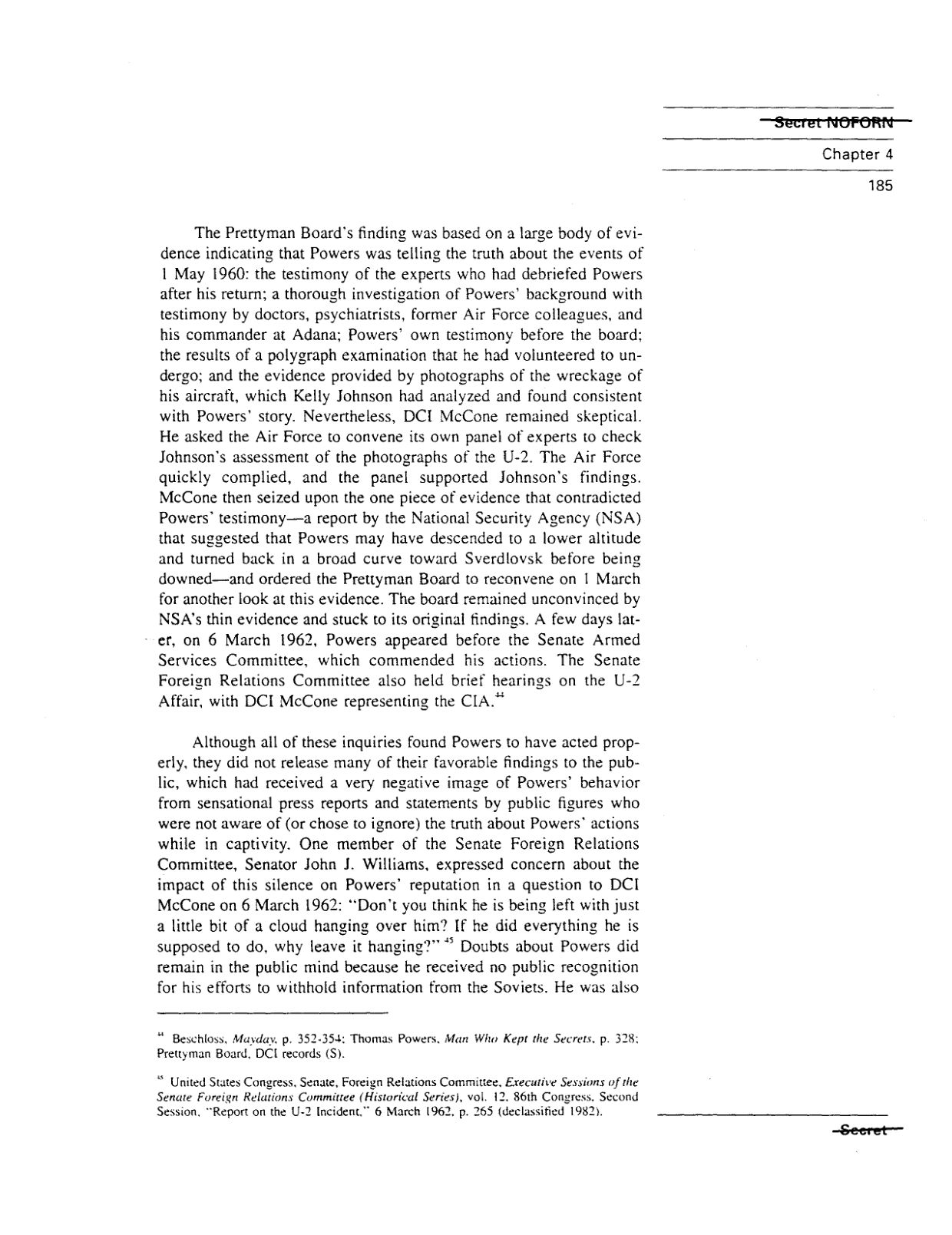 Secret NOFORN

Chapter 4

185

The Prettyman Board's finding was based on a large body of evidence indicating that Powers was telling the truth about the events of 1 May 1960: the testimony of the experts who had debriefed Powers after his return; a thorough investigation of Powers' background with testimony by doctors, psychiatrists, former Air Force colleagues, and his commander at Adana; Powers' own testimony before the board; the results of a polygraph examination that he had volunteered to undergo; and the evidence provided by photographs of the wreckage of his aircraft, which Kelly Johnson had analyzed and found consistent with Powers' story. Nevertheless, DCI McCone remained skeptical. He asked the Air Force to convene its own panel of experts to check Johnson's assessment of the photographs of the U-2. The Air Force quickly complied, and the panel supported Johnson's findings. McCone then seized upon the one piece of evidence that contradicted Powers' testimony—a report by the National Security Agency (NSA) that suggested that Powers may have descended to a lower altitude and turned back in a broad curve toward Sverdlovsk before being downed—and ordered the Prettyman Board to reconvene on 1 March for another look at this evidence. The board remained unconvinced by NSA's thin evidence and stuck to its original findings. A few days later, on 6 March 1962, Powers appeared before the Senate Armed Services Committee, which commended his actions. The Senate Foreign Relations Committee also held brief hearings on the U-2 Affair, with DCI McCone representing the CIA.$^{44}$

Although all of these inquiries found Powers to have acted properly, they did not release many of their favorable findings to the public, which had received a very negative image of Powers' behavior from sensational press reports and statements by public figures who were not aware of (or chose to ignore) the truth about Powers' actions while in captivity. One member of the Senate Foreign Relations Committee, Senator John J. Williams, expressed concern about the impact of this silence on Powers' reputation in a question to DCI McCone on 6 March 1962: "Don't you think he is being left with just a little bit of a cloud hanging over him? If he did everything he is supposed to do, why leave it hanging?" $^{45}$ Doubts about Powers did remain in the public mind because he received no public recognition for his efforts to withhold information from the Soviets. He was also

$^{44}$ Beschloss, Mayday, p. 352-354; Thomas Powers, Man Who Kept the Secrets, p. 328; Prettyman Board, DCI records (S).

$^{45}$ United States Congress, Senate, Foreign Relations Committee, Executive Sessions of the Senate Foreign Relations Committee (Historical Series), vol. 12, 86th Congress, Second Session, "Report on the U-2 Incident," 6 March 1962, p. 265 (declassified 1982).

Secret